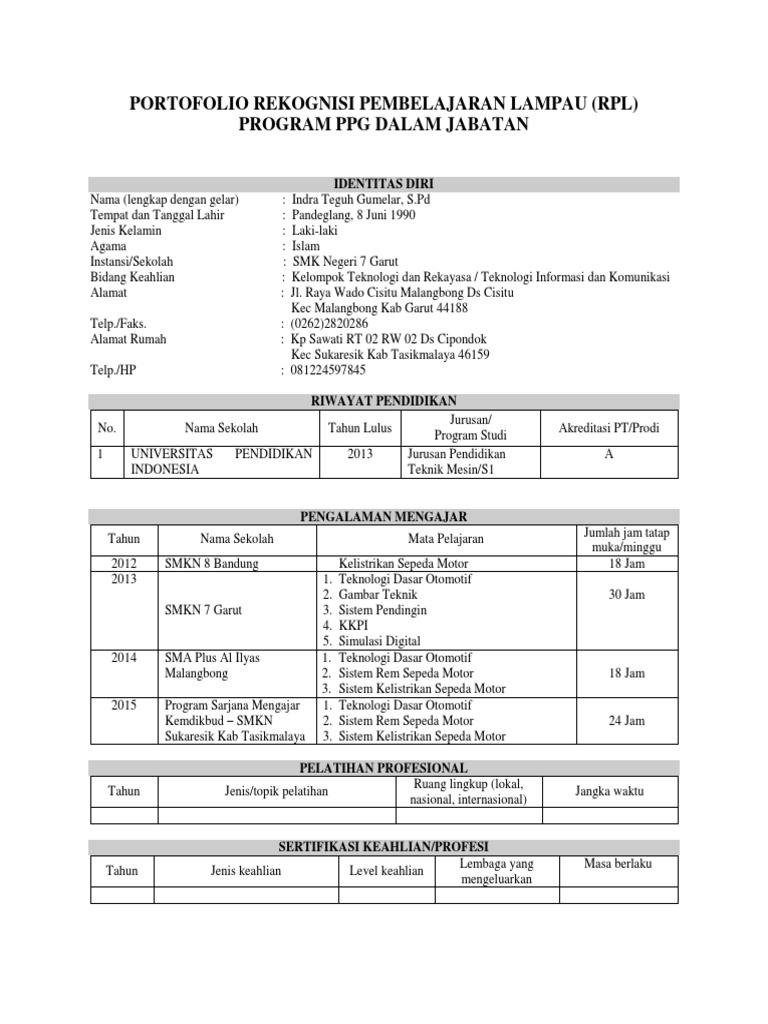 PORTOFOLIO REKOGNISI PEMBELAJARAN LAMPAU (RPL)
PROGRAM PPG DALAM JABATAN

IDENTITAS DIRI

Nama (lengkap dengan gelar) : Indra Teguh Gumelar, S.Pd
Tempat dan Tanggal Lahir : Pandeglang, 8 Juni 1990
Jenis Kelamin : Laki-laki
Agama : Islam
Instansi/Sekolah : SMK Negeri 7 Garut
Bidang Keahlian : Kelompok Teknologi dan Rekayasa / Teknologi Informasi dan Komunikasi
Alamat : Jl. Raya Wado Cisitu Malangbong Ds Cisitu Kec Malangbong Kab Garut 44188
Telp./Faks. : (0262)2820286
Alamat Rumah : Kp Sawati RT 02 RW 02 Ds Cipondok Kec Sukaresik Kab Tasikmalaya 46159
Telp./HP : 081224597845

RIWAYAT PENDIDIKAN

| No. | Nama Sekolah | Tahun Lulus | Jurusan/ Program Studi | Akreditasi PT/Prodi |
|---|---|---|---|---|
| 1 | UNIVERSITAS PENDIDIKAN INDONESIA | 2013 | Jurusan Pendidikan Teknik Mesin/S1 | A |

PENGALAMAN MENGAJAR

| Tahun | Nama Sekolah | Mata Pelajaran | Jumlah jam tatap muka/minggu |
|---|---|---|---|
| 2012 | SMKN 8 Bandung | Kelistrikan Sepeda Motor | 18 Jam |
| 2013 | SMKN 7 Garut | 1. Teknologi Dasar Otomotif 2. Gambar Teknik 3. Sistem Pendingin 4. KKPI 5. Simulasi Digital | 30 Jam |
| 2014 | SMA Plus Al Ilyas Malangbong | 1. Teknologi Dasar Otomotif 2. Sistem Rem Sepeda Motor 3. Sistem Kelistrikan Sepeda Motor | 18 Jam |
| 2015 | Program Sarjana Mengajar Kemdikbud – SMKN Sukaresik Kab Tasikmalaya | 1. Teknologi Dasar Otomotif 2. Sistem Rem Sepeda Motor 3. Sistem Kelistrikan Sepeda Motor | 24 Jam |

PELATIHAN PROFESIONAL

| Tahun | Jenis/topik pelatihan | Ruang lingkup (lokal, nasional, internasional) | Jangka waktu |
|---|---|---|---|
| | | | |

SERTIFIKASI KEAHLIAN/PROFESI

| Tahun | Jenis keahlian | Level keahlian | Lembaga yang mengeluarkan | Masa berlaku |
|---|---|---|---|---|
| | | | | |